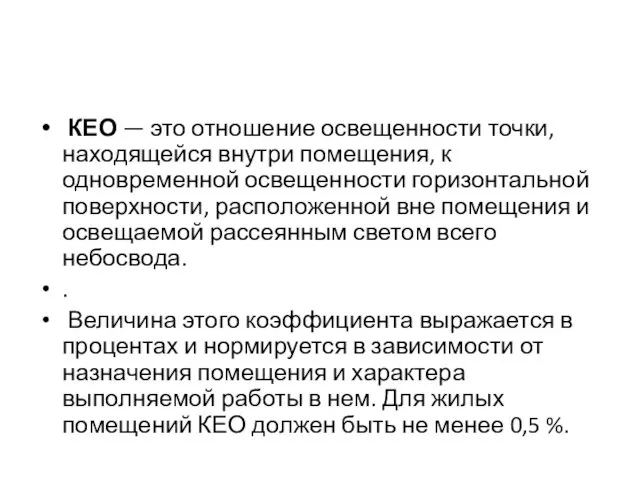 • КЕО — это отношение освещенности точки, находящейся внутри помещения, к одновременной освещенности горизонтальной поверхности, расположенной вне помещения и освещаемой рассеянным светом всего небосвода.

• .

• Величина этого коэффициента выражается в процентах и нормируется в зависимости от назначения помещения и характера выполняемой работы в нем. Для жилых помещений КЕО должен быть не менее 0,5 %.